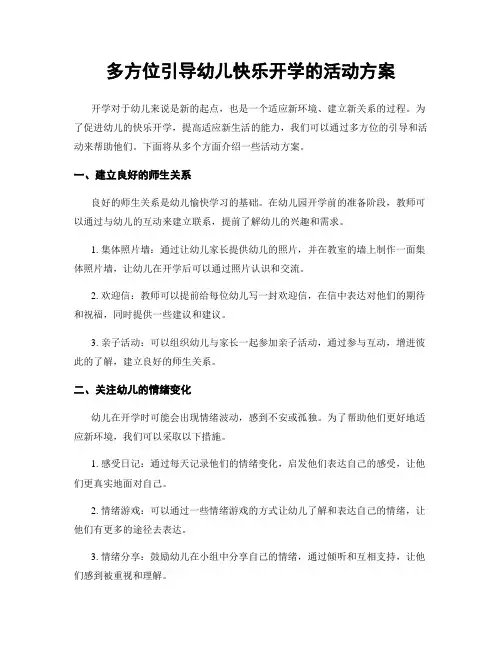 多方位引导幼儿快乐开学的活动方案

开学对于幼儿来说是新的起点，也是一个适应新环境、建立新关系的过程。为了促进幼儿的快乐开学，提高适应新生活的能力，我们可以通过多方位的引导和活动来帮助他们。下面将从多个方面介绍一些活动方案。

一、建立良好的师生关系

良好的师生关系是幼儿愉快学习的基础。在幼儿园开学前的准备阶段，教师可以通过与幼儿的互动来建立联系，提前了解幼儿的兴趣和需求。

1. 集体照片墙：通过让幼儿家长提供幼儿的照片，并在教室的墙上制作一面集体照片墙，让幼儿在开学后可以通过照片认识和交流。

2. 欢迎信：教师可以提前给每位幼儿写一封欢迎信，在信中表达对他们的期待和祝福，同时提供一些建议和建议。

3. 亲子活动：可以组织幼儿与家长一起参加亲子活动，通过参与互动，增进彼此的了解，建立良好的师生关系。

二、关注幼儿的情绪变化

幼儿在开学时可能会出现情绪波动，感到不安或孤独。为了帮助他们更好地适应新环境，我们可以采取以下措施。

1. 感受日记：通过每天记录他们的情绪变化，启发他们表达自己的感受，让他们更真实地面对自己。

2. 情绪游戏：可以通过一些情绪游戏的方式让幼儿了解和表达自己的情绪，让他们有更多的途径去表达。

3. 情绪分享：鼓励幼儿在小组中分享自己的情绪，通过倾听和互相支持，让他们感到被重视和理解。